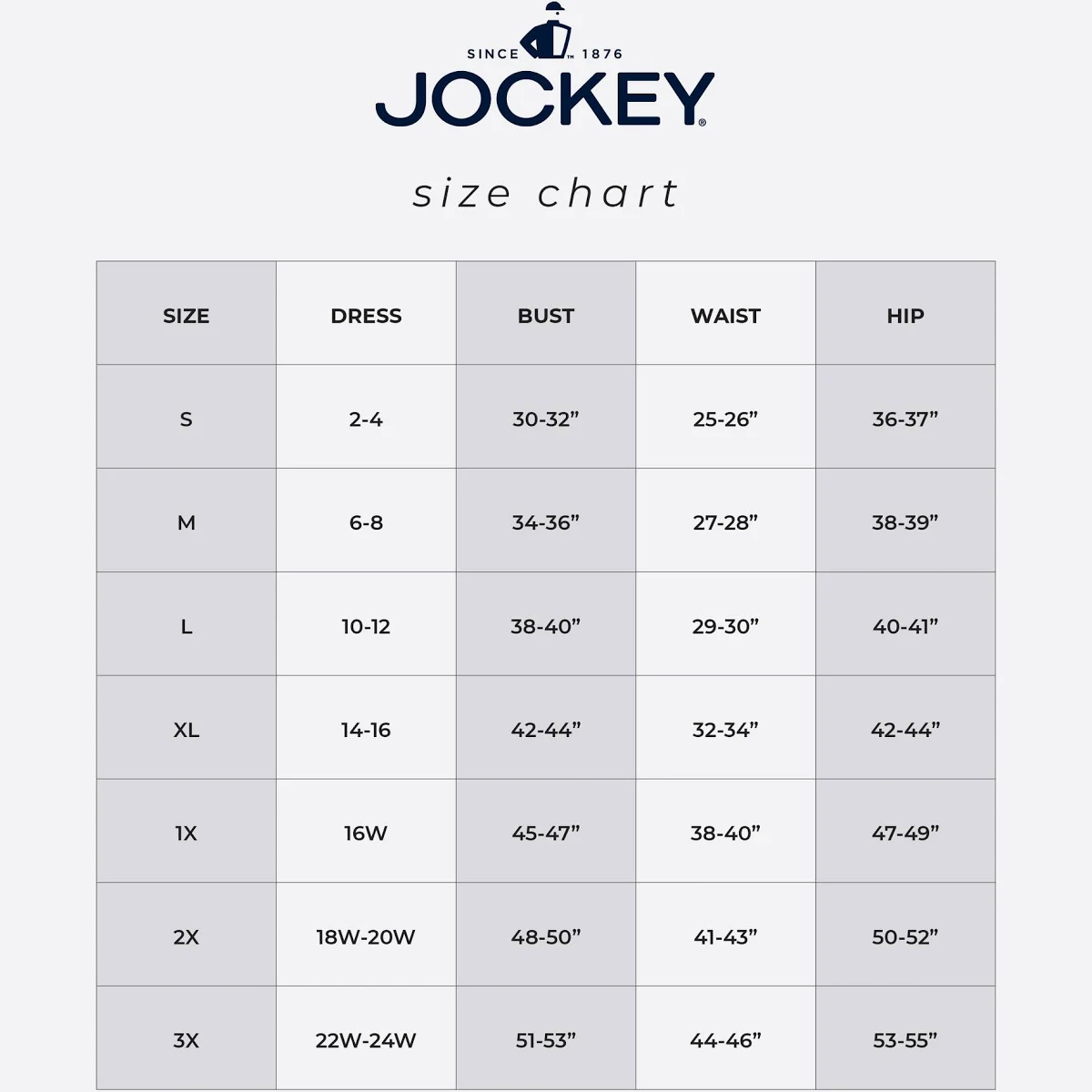 SINCE ™ 1876
JOCKEY®

size chart

| SIZE | DRESS | BUST | WAIST | HIP |
|---|---|---|---|---|
| S | 2-4 | 30-32” | 25-26” | 36-37” |
| M | 6-8 | 34-36” | 27-28” | 38-39” |
| L | 10-12 | 38-40” | 29-30” | 40-41” |
| XL | 14-16 | 42-44” | 32-34” | 42-44” |
| 1X | 16W | 45-47” | 38-40” | 47-49” |
| 2X | 18W-20W | 48-50” | 41-43” | 50-52” |
| 3X | 22W-24W | 51-53” | 44-46” | 53-55” |